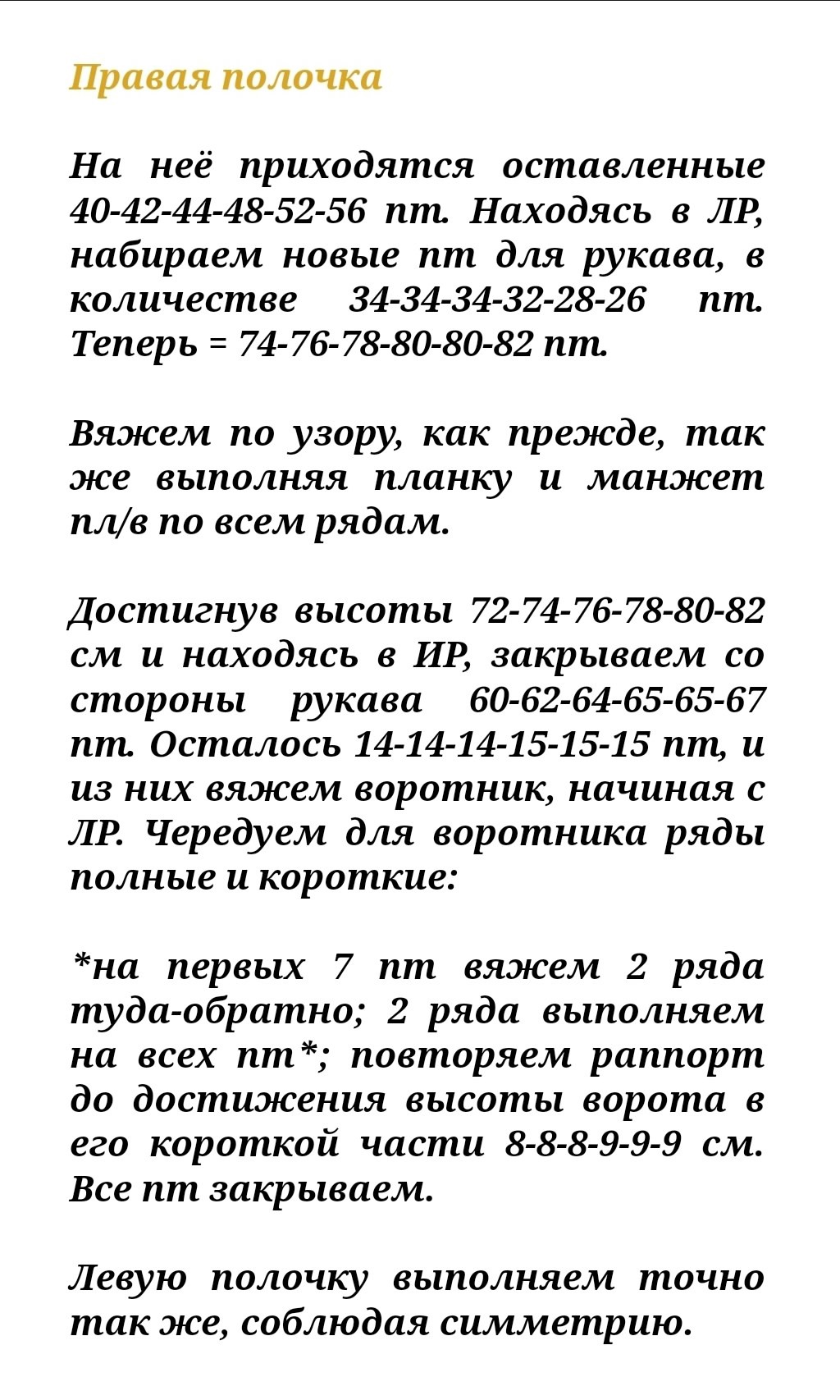 Правая полочка

На неё приходятся оставленные 40-42-44-48-52-56 пт. Находясь в ЛР, набираем новые пт для рукава, в количестве 34-34-34-32-28-26 пт. Теперь = 74-76-78-80-80-82 пт.

Вяжем по узору, как прежде, так же выполняя планку и манжет пл/в по всем рядам.

Достигнув высоты 72-74-76-78-80-82 см и находясь в ИР, закрываем со стороны рукава 60-62-64-65-65-67 пт. Осталось 14-14-14-15-15-15 пт, и из них вяжем воротник, начиная с ЛР. Чередуем для воротника ряды полные и короткие:

*на первых 7 пт вяжем 2 ряда туда-обратно; 2 ряда выполняем на всех пт*; повторяем раппорт до достижения высоты ворота в его короткой части 8-8-8-9-9-9 см. Все пт закрываем.

Левую полочку выполняем точно так же, соблюдая симметрию.